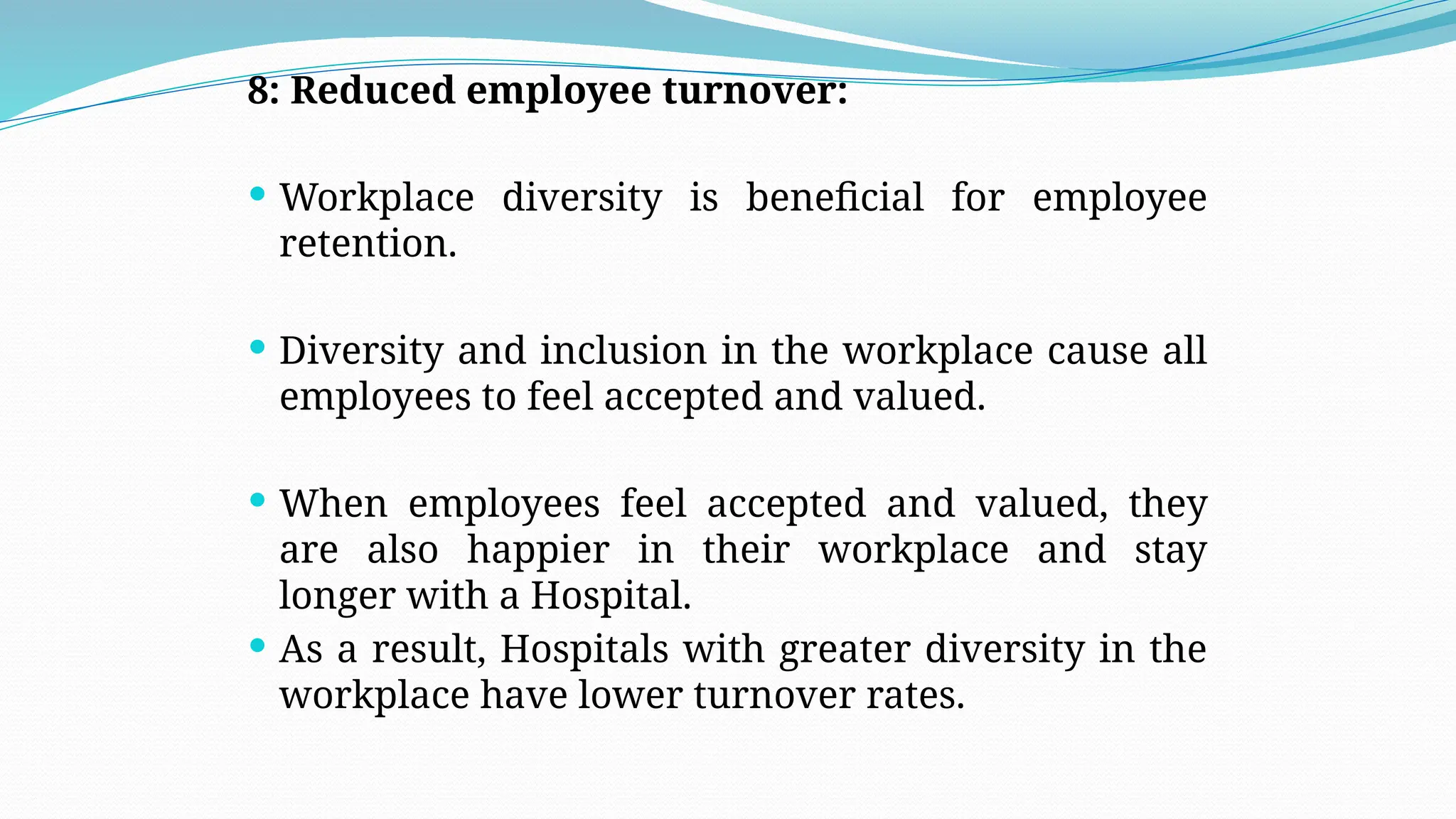 8: Reduced employee turnover:

- Workplace diversity is beneficial for employee retention.

- Diversity and inclusion in the workplace cause all employees to feel accepted and valued.

- When employees feel accepted and valued, they are also happier in their workplace and stay longer with a Hospital.
- As a result, Hospitals with greater diversity in the workplace have lower turnover rates.